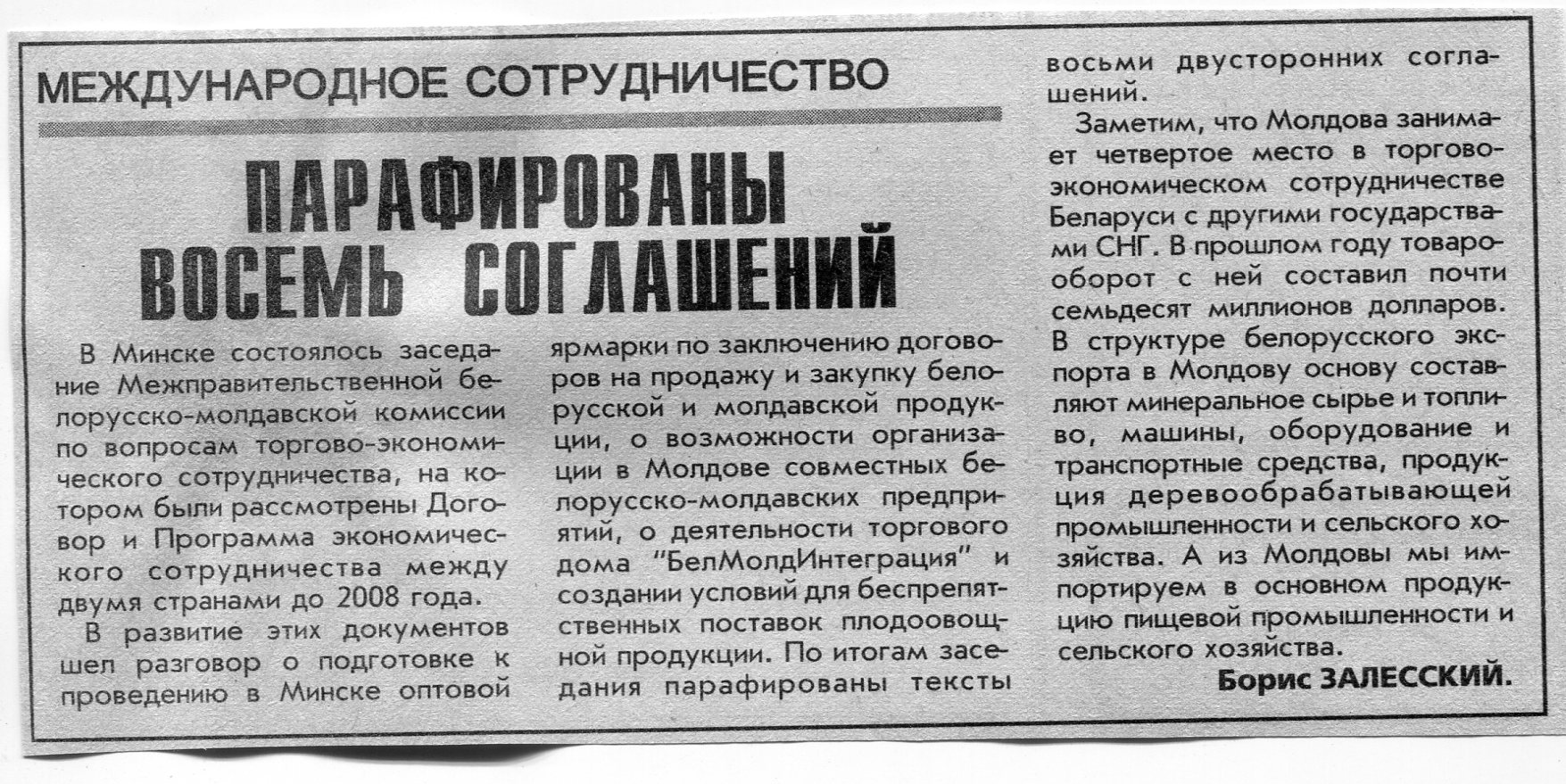 МЕЖДУНАРОДНОЕ СОТРУДНИЧЕСТВО

ПАРАФИРОВАНЫ ВОСЕМЬ СОГЛАШЕНИЙ

В Минске состоялось заседание Межправительственной белорусско-молдавской комиссии по вопросам торгово-экономического сотрудничества, на котором были рассмотрены Договор и Программа экономического сотрудничества между двумя странами до 2008 года.

В развитие этих документов шел разговор о подготовке к проведению в Минске оптовой ярмарки по заключению договоров на продажу и закупку белорусской и молдавской продукции, о возможности организации в Молдове совместных белорусско-молдавских предприятий, о деятельности торгового дома "БелМолдИнтеграция" и создании условий для беспрепятственных поставок плодоовощной продукции. По итогам заседания парафированы тексты восьми двусторонних соглашений.

Заметим, что Молдова занимает четвертое место в торгово-экономическом сотрудничестве Беларуси с другими государствами СНГ. В прошлом году товарооборот с ней составил почти семьдесят миллионов долларов. В структуре белорусского экспорта в Молдову основу составляют минеральное сырье и топливо, машины, оборудование и транспортные средства, продукция деревообрабатывающей промышленности и сельского хозяйства. А из Молдовы мы импортируем в основном продукцию пищевой промышленности и сельского хозяйства.

Борис ЗАЛЕССКИЙ.